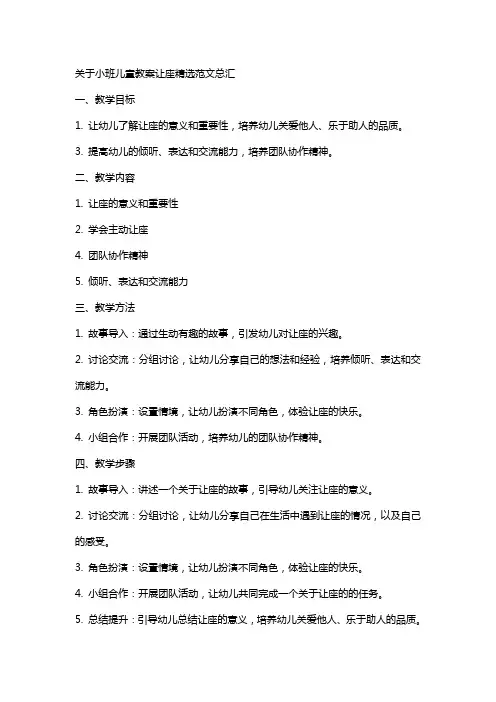 关于小班儿童教案让座精选范文总汇

一、教学目标

1. 让幼儿了解让座的意义和重要性，培养幼儿关爱他人、乐于助人的品质。

3. 提高幼儿的倾听、表达和交流能力，培养团队协作精神。

二、教学内容

1. 让座的意义和重要性

2. 学会主动让座

4. 团队协作精神

5. 倾听、表达和交流能力

三、教学方法

1. 故事导入：通过生动有趣的故事，引发幼儿对让座的兴趣。

2. 讨论交流：分组讨论，让幼儿分享自己的想法和经验，培养倾听、表达和交流能力。

3. 角色扮演：设置情境，让幼儿扮演不同角色，体验让座的快乐。

4. 小组合作：开展团队活动，培养幼儿的团队协作精神。

四、教学步骤

1. 故事导入：讲述一个关于让座的故事，引导幼儿关注让座的意义。

2. 讨论交流：分组讨论，让幼儿分享自己在生活中遇到让座的情况，以及自己的感受。

3. 角色扮演：设置情境，让幼儿扮演不同角色，体验让座的快乐。

4. 小组合作：开展团队活动，让幼儿共同完成一个关于让座的的任务。

5. 总结提升：引导幼儿总结让座的意义，培养幼儿关爱他人、乐于助人的品质。